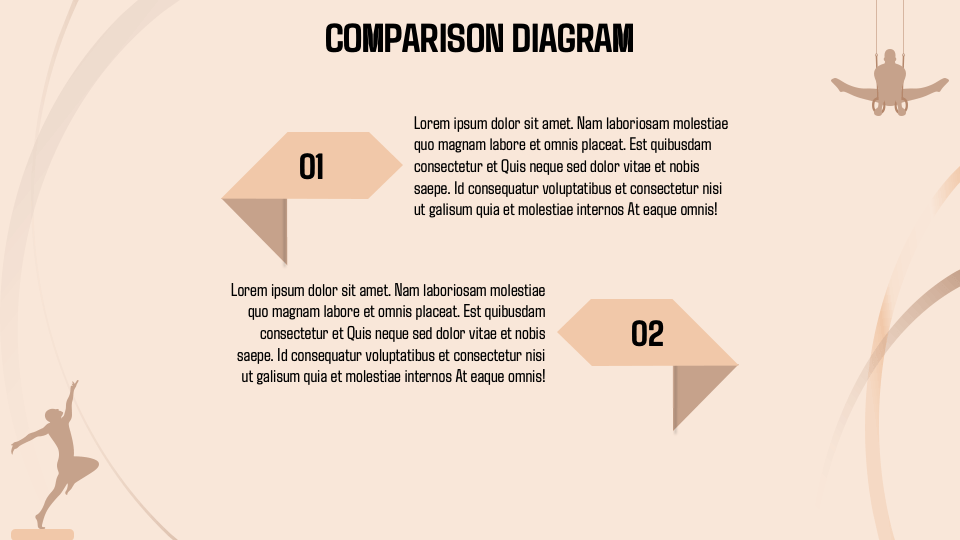 COMPARISON DIAGRAM

01

Lorem ipsum dolor sit amet. Nam laboriosam molestiae quo magnam labore et omnis placeat. Est quibusdam consectetur et Quis neque sed dolor vitae et nobis saepe. Id consequatur voluptatibus et consectetur nisi ut galisum quia et molestiae internos At eaque omnis!

Lorem ipsum dolor sit amet. Nam laboriosam molestiae quo magnam labore et omnis placeat. Est quibusdam consectetur et Quis neque sed dolor vitae et nobis saepe. Id consequatur voluptatibus et consectetur nisi ut galisum quia et molestiae internos At eaque omnis!

02